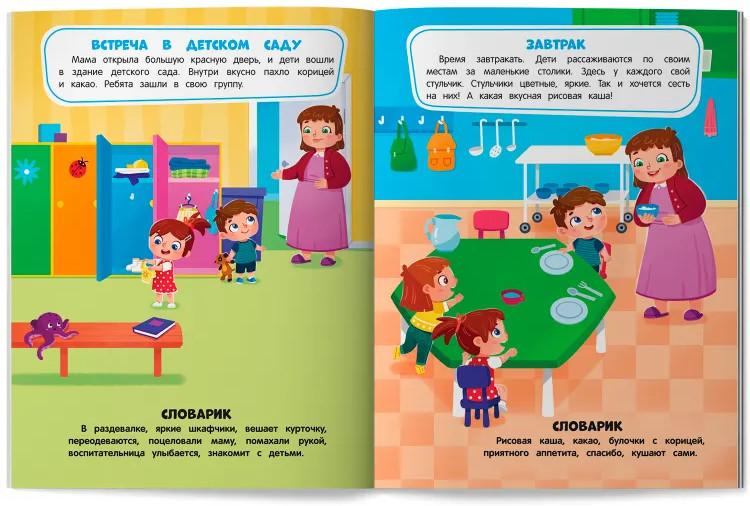 ВСТРЕЧА В ДЕТСКОМ САДУ

Мама открыла большую красную дверь, и дети вошли в здание детского сада. Внутри вкусно пахло корицей и какао. Ребята зашли в свою группу.

СЛОВАРИК

В раздевалке, яркие шкафчики, вешает курточку, переодеваются, поцеловали маму, помахали рукой, воспитательница улыбается, знакомит с детьми.

ЗАВТРАК

Время завтракать. Дети рассаживаются по своим местам за маленькие столики. Здесь у каждого свой стульчик. Стульчики цветные, яркие. Так и хочется сесть на них! А какая вкусная рисовая каша!

СЛОВАРИК

Рисовая каша, какао, булочки с корицей, приятного аппетита, спасибо, кушают сами.